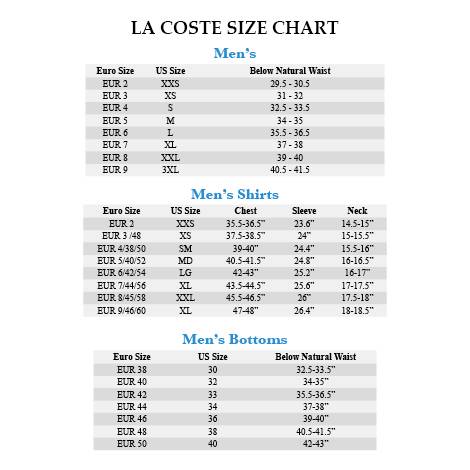 LA COSTE SIZE CHART

Men's

| Euro Size | US Size | Below Natural Waist |
|---|---|---|
| EUR 2 | XXS | 29.5 - 30.5 |
| EUR 3 | XS | 31 - 32 |
| EUR 4 | S | 32.5 - 33.5 |
| EUR 5 | M | 34 - 35 |
| EUR 6 | L | 35.5 - 36.5 |
| EUR 7 | XL | 37 - 38 |
| EUR 8 | XXL | 39 - 40 |
| EUR 9 | 3XL | 40.5 - 41.5 |

Men's Shirts

| Euro Size | US Size | Chest | Sleeve | Neck |
|---|---|---|---|---|
| EUR 2 | XXS | 35.5-36.5" | 23.6" | 14.5-15" |
| EUR 3 /48 | XS | 37.5-38.5" | 24" | 15-15.5" |
| EUR 4/38/50 | SM | 39-40" | 24.4" | 15.5-16" |
| EUR 5/40/52 | MD | 40.5-41.5" | 24.8" | 16-16.5" |
| EUR 6/42/54 | LG | 42-43" | 25.2" | 16-17" |
| EUR 7/44/56 | XL | 43.5-44.5" | 25.6" | 17-17.5" |
| EUR 8/45/58 | XXL | 45.5-46.5" | 26" | 17.5-18" |
| EUR 9/46/60 | XL | 47-48" | 26.4" | 18-18.5" |

Men's Bottoms

| Euro Size | US Size | Below Natural Waist |
|---|---|---|
| EUR 38 | 30 | 32.5-33.5" |
| EUR 40 | 32 | 34-35" |
| EUR 42 | 33 | 35.5-36.5" |
| EUR 44 | 34 | 37-38" |
| EUR 46 | 36 | 39-40" |
| EUR 48 | 38 | 40.5-41.5" |
| EUR 50 | 40 | 42-43" |